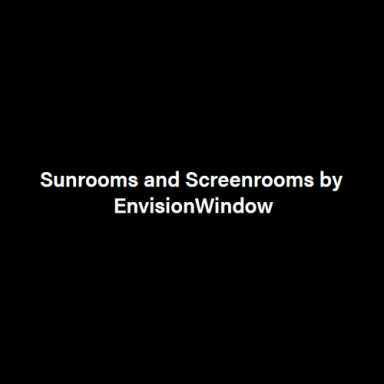 Sunrooms and Screenrooms by EnvisionWindow